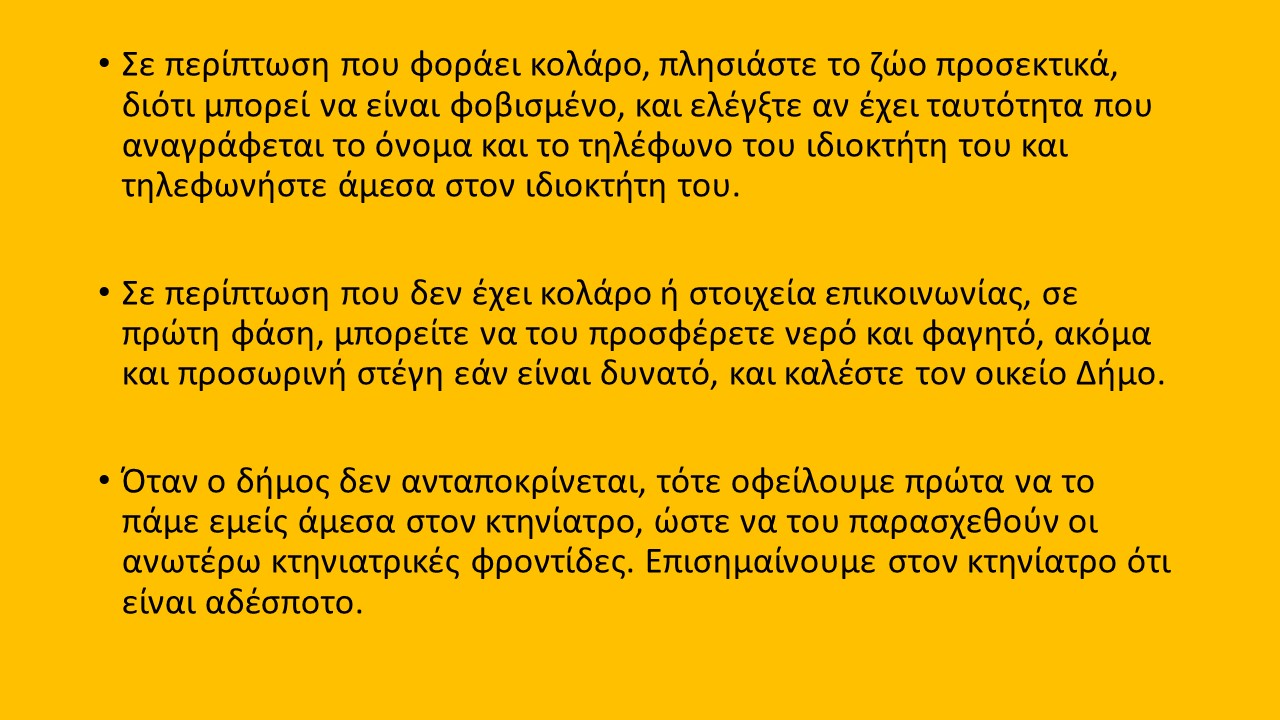 • Σε περίπτωση που φοράει κολάρο, πλησιάστε το ζώο προσεκτικά, διότι μπορεί να είναι φοβισμένο, και ελέγξτε αν έχει ταυτότητα που αναγράφεται το όνομα και το τηλέφωνο του ιδιοκτήτη του και τηλεφωνήστε άμεσα στον ιδιοκτήτη του.

• Σε περίπτωση που δεν έχει κολάρο ή στοιχεία επικοινωνίας, σε πρώτη φάση, μπορείτε να του προσφέρετε νερό και φαγητό, ακόμα και προσωρινή στέγη εάν είναι δυνατό, και καλέστε τον οικείο Δήμο.

• Όταν ο δήμος δεν ανταποκρίνεται, τότε οφείλουμε πρώτα να το πάμε εμείς άμεσα στον κτηνίατρο, ώστε να του παρασχεθούν οι ανωτέρω κτηνιατρικές φροντίδες. Επισημαίνουμε στον κτηνίατρο ότι είναι αδέσποτο.